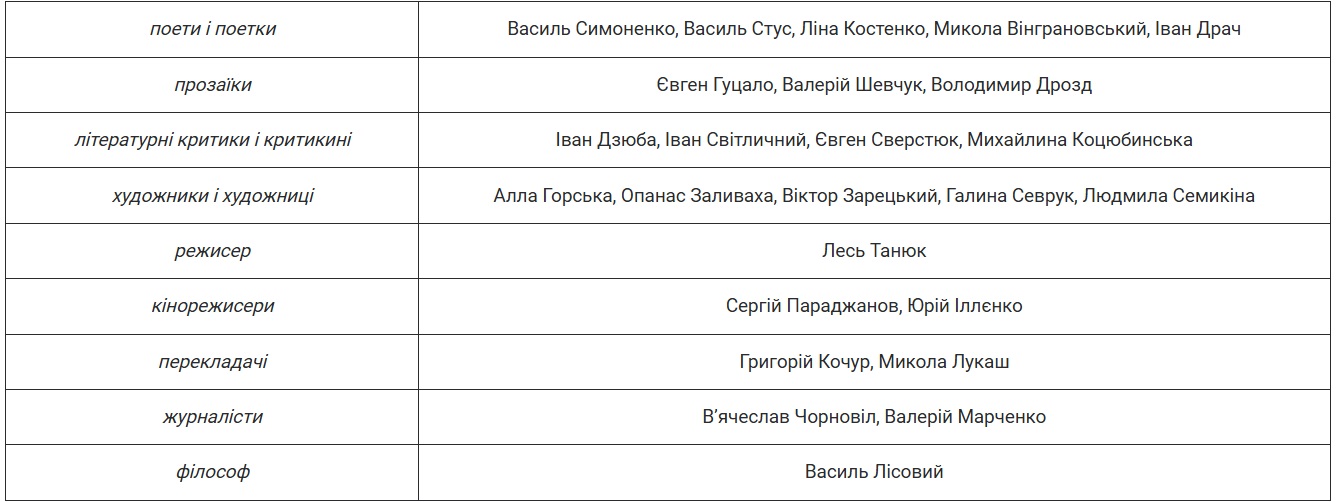 | поети і поетки | Василь Симоненко, Василь Стус, Ліна Костенко, Микола Вінграновський, Іван Драч |
|---|---|
| прозаїки | Євген Гуцало, Валерій Шевчук, Володимир Дрозд |
| літературні критики і критикині | Іван Дзюба, Іван Світличний, Євген Сверстюк, Михайлина Коцюбинська |
| художники і художниці | Алла Горська, Опанас Заливаха, Віктор Зарецький, Галина Севрук, Людмила Семикіна |
| режисер | Лесь Танюк |
| кінорежисери | Сергій Параджанов, Юрій Іллєнко |
| перекладачі | Григорій Кочур, Микола Лукаш |
| журналісти | В'ячеслав Чорновіл, Валерій Марченко |
| філософ | Василь Лісовий |